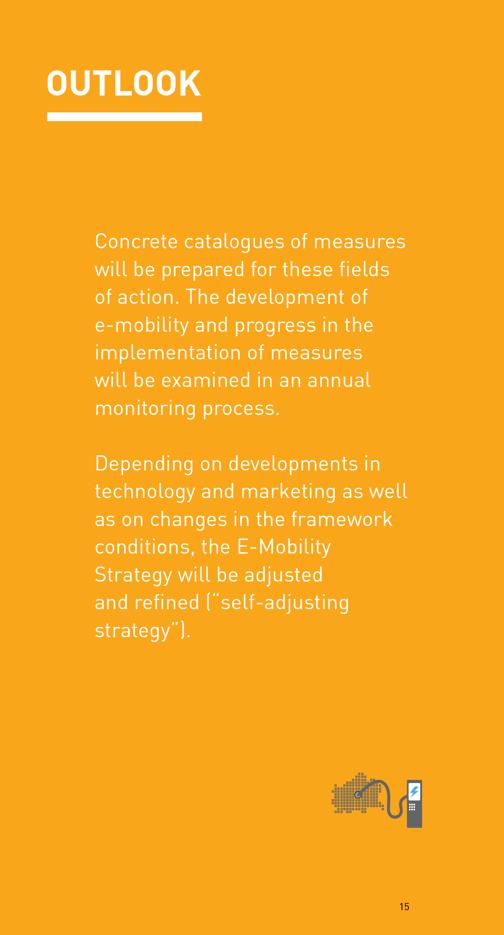 OUTLOOK

Concrete catalogues of measures will be prepared for these fields of action. The development of e-mobility and progress in the implementation of measures will be examined in an annual monitoring process.

Depending on developments in technology and marketing as well as on changes in the framework conditions, the E-Mobility Strategy will be adjusted and refined ("self-adjusting strategy").

15